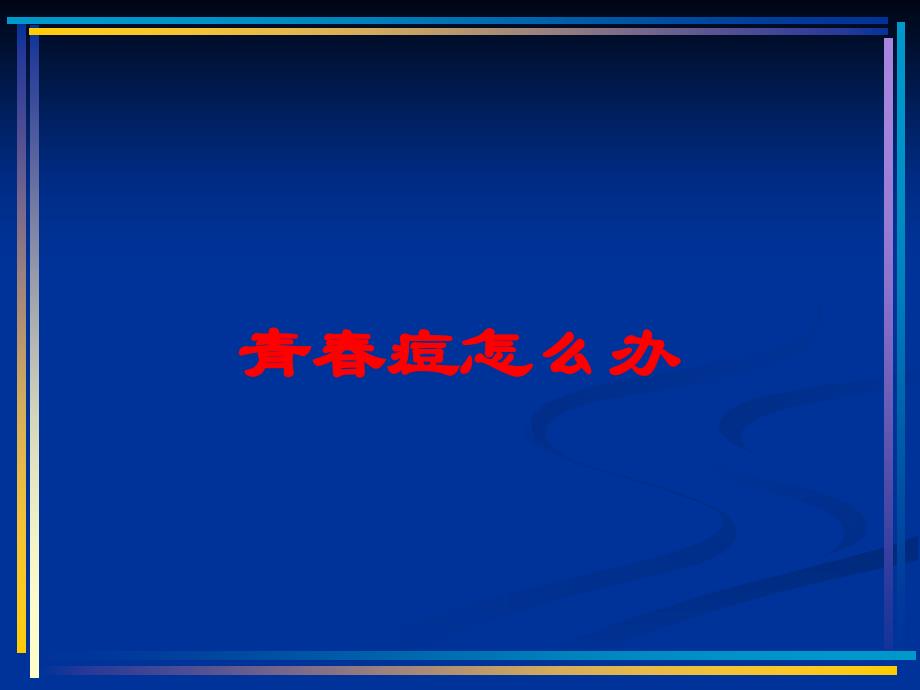 青春痘怎么办